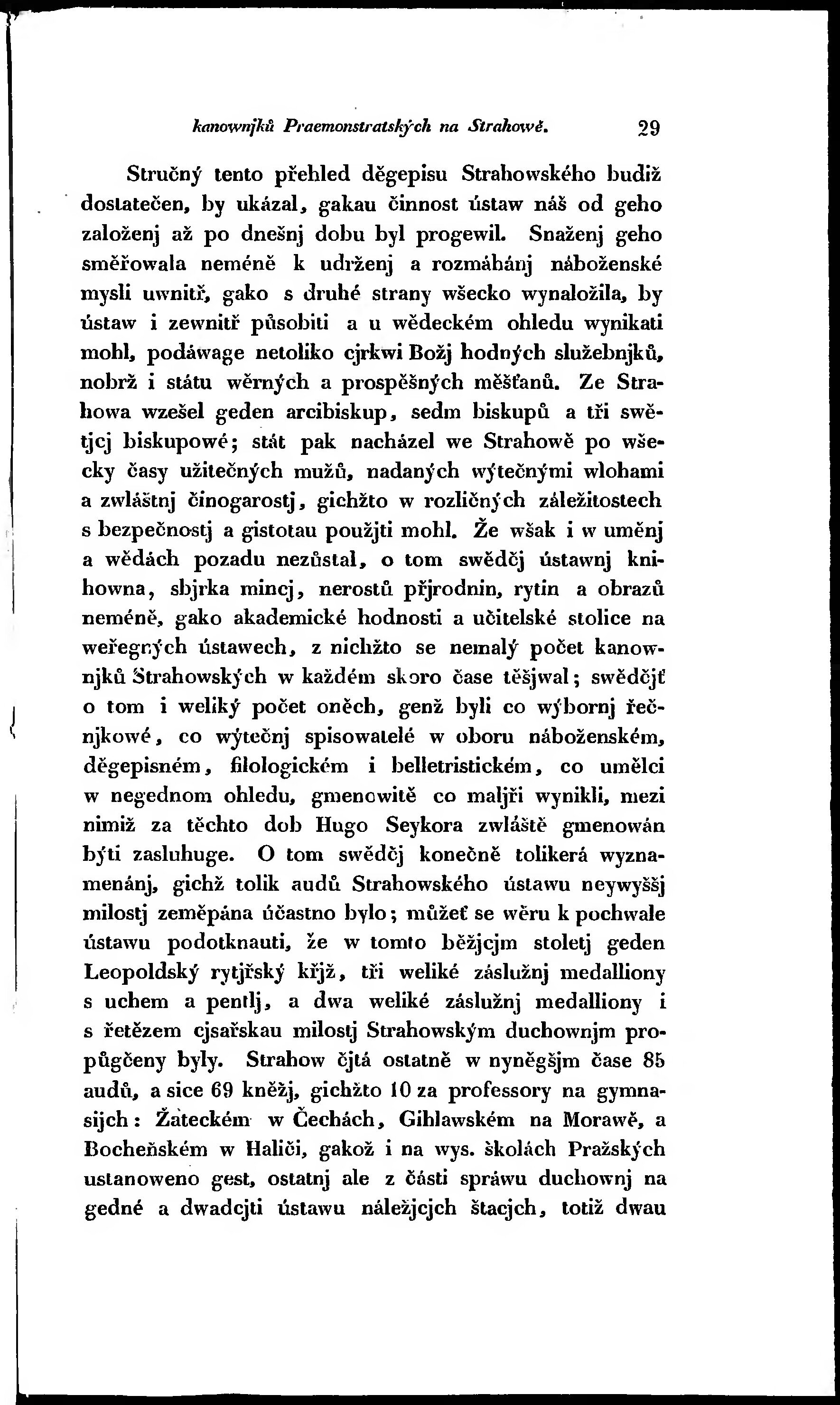 kanownjků Praemonstratských na Strahowě. 29

Stručný tento přehled děgepisu Strahowského budiž dostatečen, by ukázal, gakau činnost ústaw náš od geho založenj až po dnešnj dobu byl progewil. Snaženj geho směřowala neméně k udrženj a rozmáhánj náboženské mysli uwnitř, gako s druhé strany wšecko wynaložila, by ústaw i zewnitř působiti a u wědeckém ohledu wynikati mohl, podáwage netoliko cjrkwi Božj hodných služebnjků, nobrž i státu wěrných a prospěšných měšťanů. Ze Strahowa wzešel geden arcibiskup, sedm biskupů a tři swětjcj biskupowé; stát pak nacházel we Strahowě po wšecky časy užitečných mužů, nadaných wýtečnými wlohami a zwláštnj činogarostj, gichžto w rozličných záležitostech s bezpečnostj a gistotau použjti mohl. Že wšak i w uměnj a wědách pozadu nezůstal, o tom swědčj ústawnj knihowna, sbjrka mincj, nerostů přjrodnin, rytin a obrazů neméně, gako akademické hodnosti a učitelské stolice na weřegných ústawech, z nichžto se nemalý počet kanownjků Strahowských w každém skoro čase těšjwal; swědčjť o tom i weliký počet oněch, genž byli co wýbornj řečnjkowé, co wýtečnj spisowatelé w oboru náboženském, děgepisném, filologickém i belletristickém, co umělci w negednom ohledu, gmenowitě co maljři wynikli, mezi nimiž za těchto dob Hugo Seykora zwláště gmenowán býti zasluhuge. O tom swědčj konečně tolikerá wyznamenánj, gichž tolik audů Strahowského ústawu neywyššj milostj zeměpána účastno bylo; můžeť se wěru k pochwale ústawu podotknauti, že w tomto běžjcjm stoletj geden Leopoldský rytjřský křjž, tři weliké záslužnj medalliony s uchem a pentlj, a dwa weliké záslužnj medalliony i s řetězem cjsařskau milostj Strahowským duchownjm propůgčeny byly. Strahow čjtá ostatně w nyněgšjm čase 85 audů, a sice 69 kněžj, gichžto 10 za professory na gymnasijch: Žateckém w Čechách, Gihlawském na Morawě, a Bocheňském w Haliči, gakož i na wys. školách Pražských ustanoweno gest, ostatnj ale z části spráwu duchownj na gedné a dwadcjti ústawu náležjcjch štacjch, totiž dwau